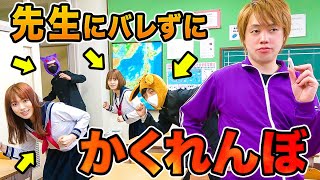 先生にバレずに

かくれんぼ